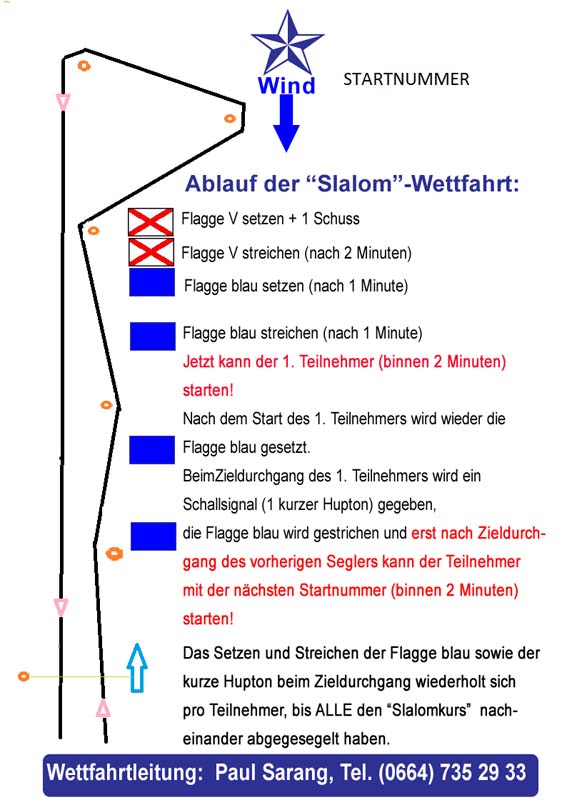 Wind

STARTNUMMER

Ablauf der “Slalom”-Wettfahrt:

Flagge V setzen + 1 Schuss

Flagge V streichen (nach 2 Minuten)

Flagge blau setzen (nach 1 Minute)

Flagge blau streichen (nach 1 Minute)
Jetzt kann der 1. Teilnehmer (binnen 2 Minuten) starten!

Nach dem Start des 1. Teilnehmers wird wieder die Flagge blau gesetzt.
BeimZieldurchgang des 1. Teilnehmers wird ein Schallsignal (1 kurzer Hupton) gegeben,
die Flagge blau wird gestrichen und erst nach Zieldurchgang des vorherigen Seglers kann der Teilnehmer mit der nächsten Startnummer (binnen 2 Minuten) starten!

Das Setzen und Streichen der Flagge blau sowie der kurze Hupton beim Zieldurchgang wiederholt sich pro Teilnehmer, bis ALLE den “Slalomkurs” nacheinander abgegesegelt haben.

Wettfahrtleitung: Paul Sarang, Tel. (0664) 735 29 33